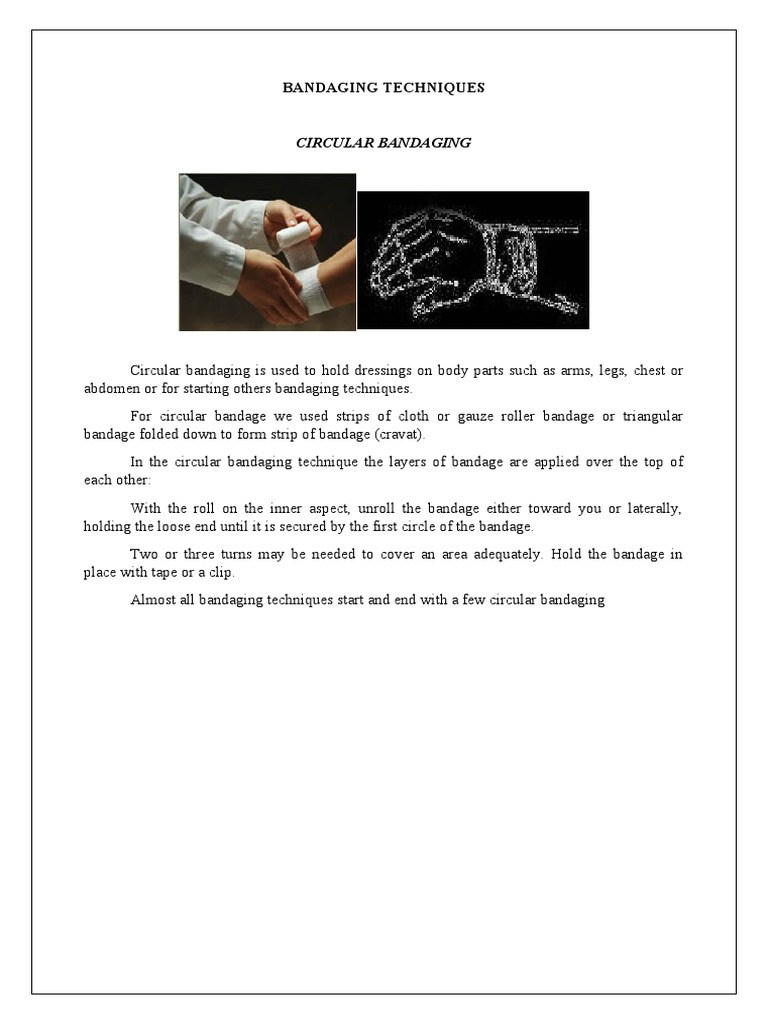 BANDAGING TECHNIQUES

CIRCULAR BANDAGING

Circular bandaging is used to hold dressings on body parts such as arms, legs, chest or abdomen or for starting others bandaging techniques.

For circular bandage we used strips of cloth or gauze roller bandage or triangular bandage folded down to form strip of bandage (cravat).

In the circular bandaging technique the layers of bandage are applied over the top of each other:

With the roll on the inner aspect, unroll the bandage either toward you or laterally, holding the loose end until it is secured by the first circle of the bandage.

Two or three turns may be needed to cover an area adequately. Hold the bandage in place with tape or a clip.

Almost all bandaging techniques start and end with a few circular bandaging